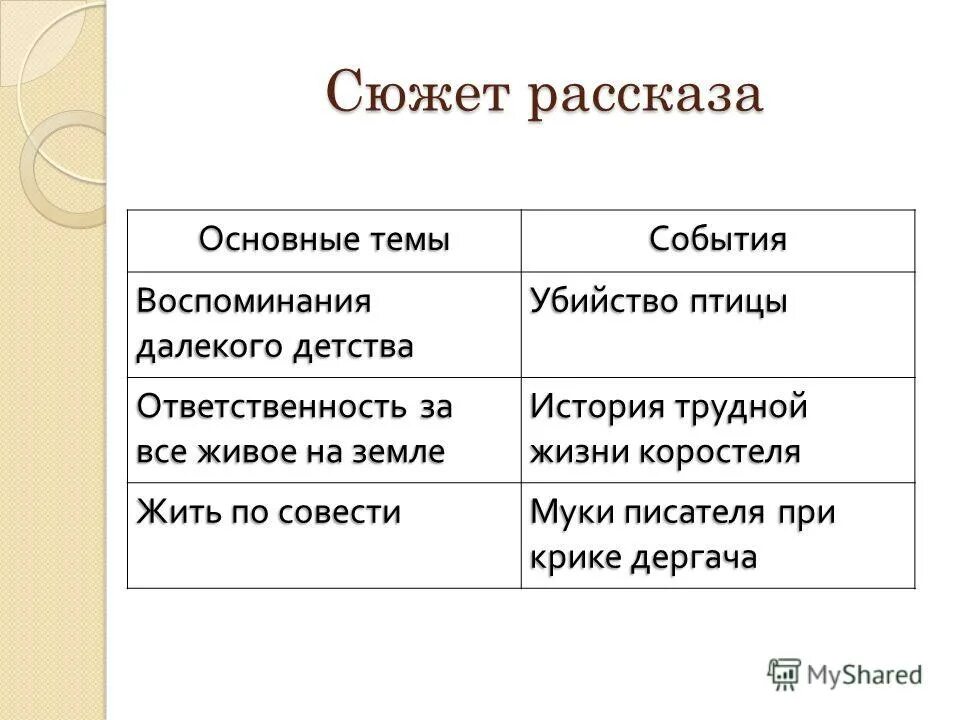 Сюжет рассказа

| Основные темы | События |
|---|---|
| Воспоминания далекого детства | Убийство птицы |
| Ответственность за все живое на земле | История трудной жизни коростеля |
| Жить по совести | Муки писателя при крике дергача |

MyShared